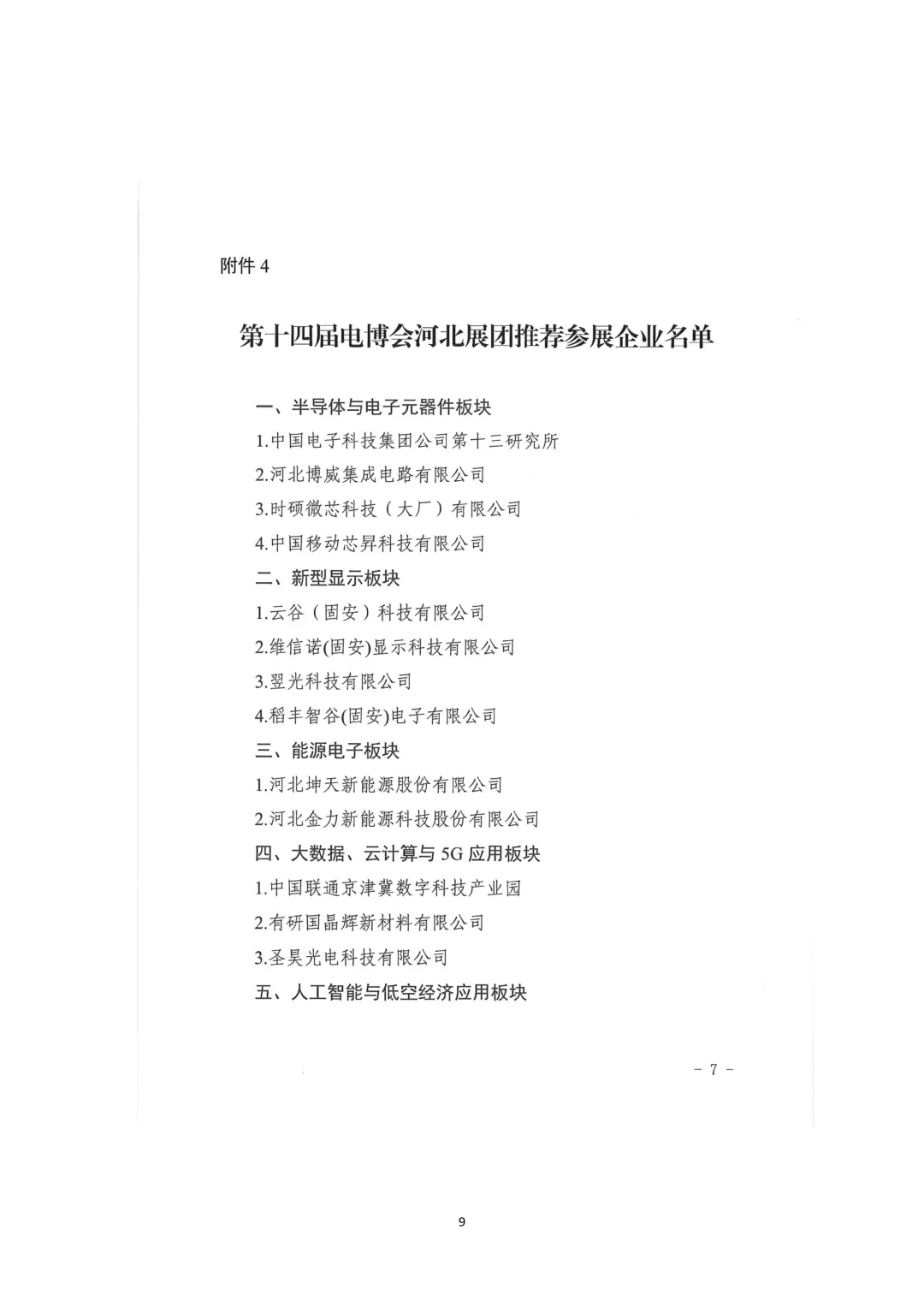 附件 4

第十四届电博会河北展团推荐参展企业名单

一、半导体与电子元器件板块

1.中国电子科技集团公司第十三研究所

2.河北博威集成电路有限公司

3.时硕微芯科技（大厂）有限公司

4.中国移动芯昇科技有限公司

二、新型显示板块

1.云谷（固安）科技有限公司

2.维信诺(固安)显示科技有限公司

3.翌光科技有限公司

4.稻丰智谷(固安)电子有限公司

三、能源电子板块

1.河北坤天新能源股份有限公司

2.河北金力新能源科技股份有限公司

四、大数据、云计算与 5G 应用板块

1.中国联通京津冀数字科技产业园

2.有研国晶辉新材料有限公司

3.圣昊光电科技有限公司

五、人工智能与低空经济应用板块

- 7 -

9